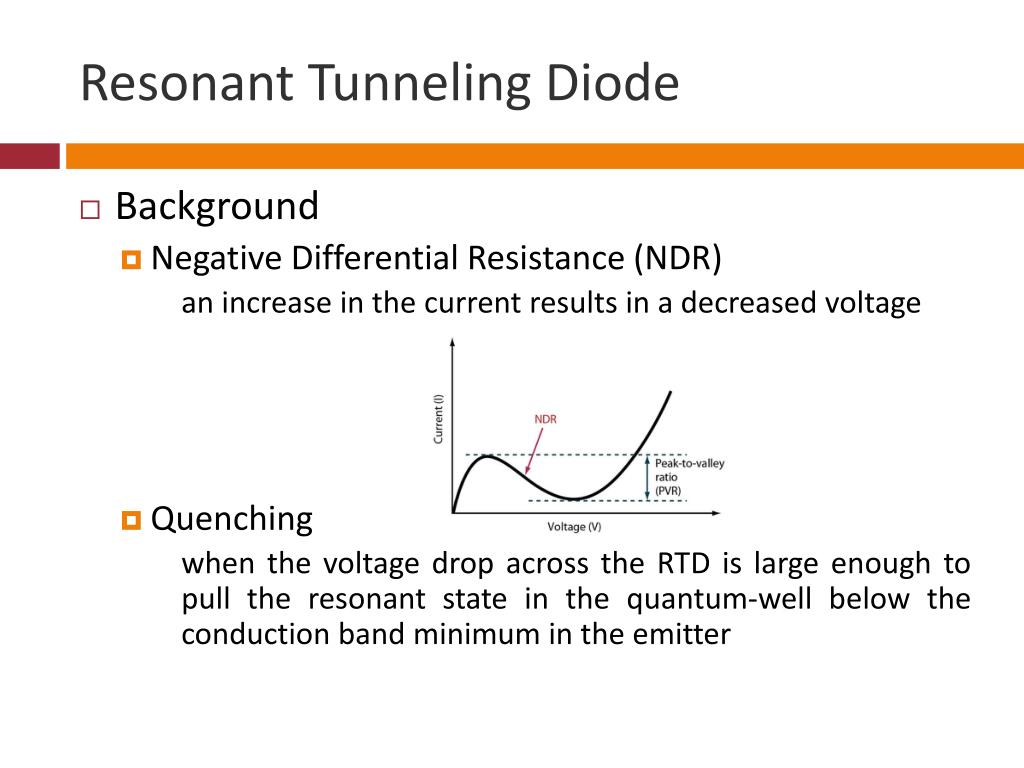 Resonant Tunneling Diode

Background

Negative Differential Resistance (NDR)

an increase in the current results in a decreased voltage

Current (I)

NDR

Peak-to-valley ratio (PVR)

Voltage (V)

Quenching

when the voltage drop across the RTD is large enough to pull the resonant state in the quantum-well below the conduction band minimum in the emitter